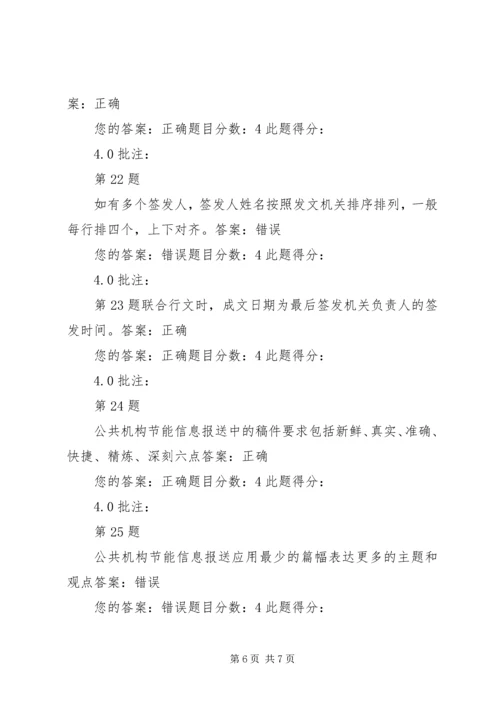 案：正确

您的答案：正确题目分数：4 此题得分：

4.0 批注：

第 22 题

如有多个签发人，签发人姓名按照发文机关排序排列，一般每行排四个，上下对齐。答案：错误

您的答案：错误题目分数：4 此题得分：

4.0 批注：

第 23 题联合行文时，成文日期为最后签发机关负责人的签发时间。答案：正确

您的答案：正确题目分数：4 此题得分：

4.0 批注：

第 24 题

公共机构节能信息报送中的稿件要求包括新鲜、真实、准确、快捷、精炼、深刻六点答案：正确

您的答案：正确题目分数：4 此题得分：

4.0 批注：

第 25 题

公共机构节能信息报送应用最少的篇幅表达更多的主题和观点答案：错误

您的答案：错误题目分数：4 此题得分：

第 6 页 共 7 页